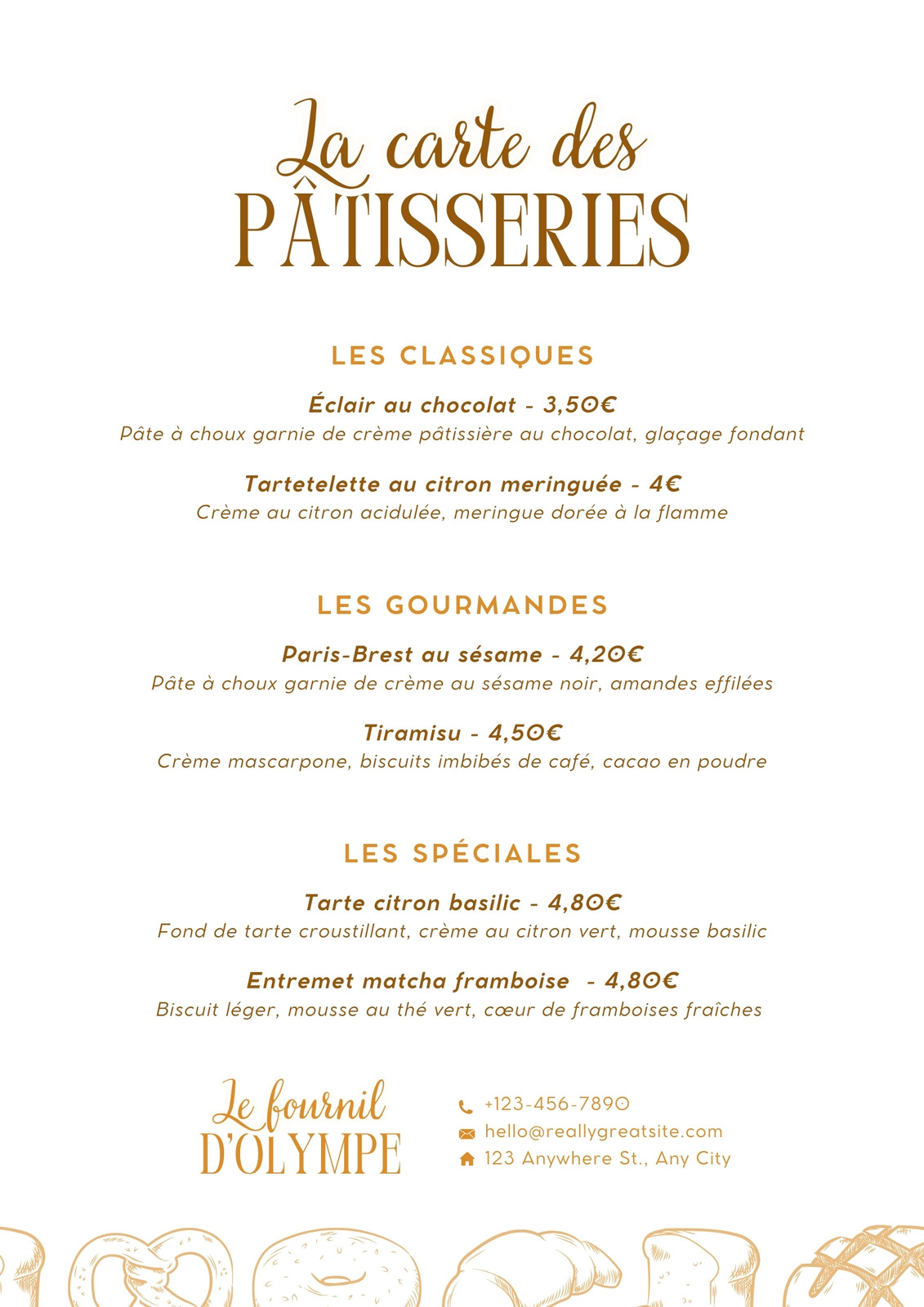 La carte des
PÂTISSERIES

LES CLASSIQUES

Éclair au chocolat - 3,50€
Pâte à choux garnie de crème pâtissière au chocolat, glaçage fondant

Tartetelette au citron meringuée - 4€
Crème au citron acidulée, meringue dorée à la flamme

LES GOURMANDES

Paris-Brest au sésame - 4,20€
Pâte à choux garnie de crème au sésame noir, amandes effilées

Tiramisu - 4,50€
Crème mascarpone, biscuits imbibés de café, cacao en poudre

LES SPÉCIALES

Tarte citron basilic - 4,80€
Fond de tarte croustillant, crème au citron vert, mousse basilic

Entremet matcha framboise - 4,80€
Biscuit léger, mousse au thé vert, cœur de framboises fraîches

Le fournil
D'OLYMPE

+123-456-7890
hello@reallygreatsite.com
123 Anywhere St., Any City